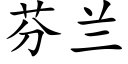 芬兰